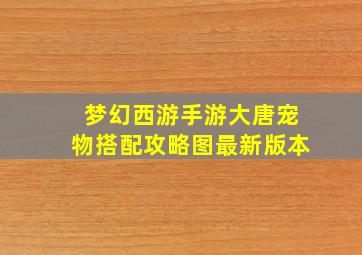 梦幻西游手游大唐宠物搭配攻略图最新版本